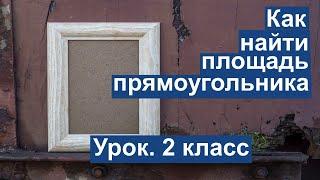 Как найти площадь прямоугольника

Урок. 2 класс